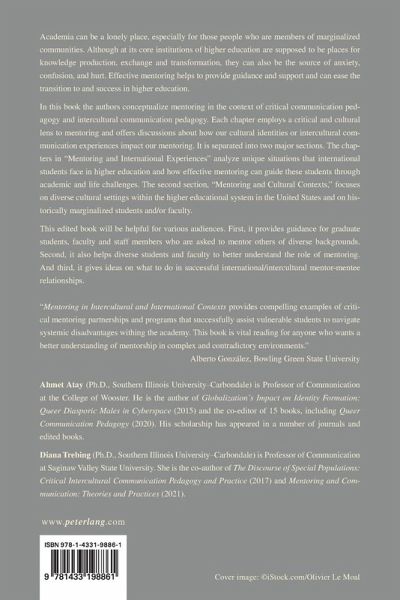 Academia can be a lonely place, especially for those people who are members of marginalized communities. Although at its core institutions of higher education are supposed to be places for knowledge production, exchange and transformation, they can also be the source of anxiety, confusion, and hurt. Effective mentoring helps to provide guidance and support and can ease the transition to and success in higher education.

In this book the authors conceptualize mentoring in the context of critical communication pedagogy and intercultural communication pedagogy. Each chapter employs a critical and cultural lens to mentoring and offers discussions about how our cultural identities or intercultural communication experiences impact our mentoring. It is separated into two major sections. The chapters in "Mentoring and International Experiences" analyze unique situations that international students face in higher education and how effective mentoring can guide these students through academic and life challenges. The second section, "Mentoring and Cultural Contexts," focuses on diverse cultural settings within the higher educational system in the United States and on historically marginalized students and/or faculty.

This edited book will be helpful for various audiences. First, it provides guidance for graduate students, faculty and staff members who are asked to mentor others of diverse backgrounds. Second, it also helps diverse students and faculty to better understand the role of mentoring. And third, it gives ideas on what to do in successful international/intercultural mentor-mentee relationships.

"Mentoring in Intercultural and International Contexts provides compelling examples of critical mentoring partnerships and programs that successfully assist vulnerable students to navigate systemic disadvantages withing the academy. This book is vital reading for anyone who wants a better understanding of mentorship in complex and contradictory environments."
Alberto González, Bowling Green State University

Ahmet Atay (Ph.D., Southern Illinois University–Carbondale) is Professor of Communication at the College of Wooster. He is the author of Globalization's Impact on Identity Formation: Queer Diasporic Males in Cyberspace (2015) and the co-editor of 15 books, including Queer Communication Pedagogy (2020). His scholarship has appeared in a number of journals and edited books.

Diana Trebing (Ph.D., Southern Illinois University–Carbondale) is Professor of Communication at Saginaw Valley State University. She is the co-author of The Discourse of Special Populations: Critical Intercultural Communication Pedagogy and Practice (2017) and Mentoring and Communication: Theories and Practices (2021).

www.peterlang.com

ISBN 978-1-4331-9886-1

9 781433 198861

Cover image: ©iStock.com/Olivier Le Moal